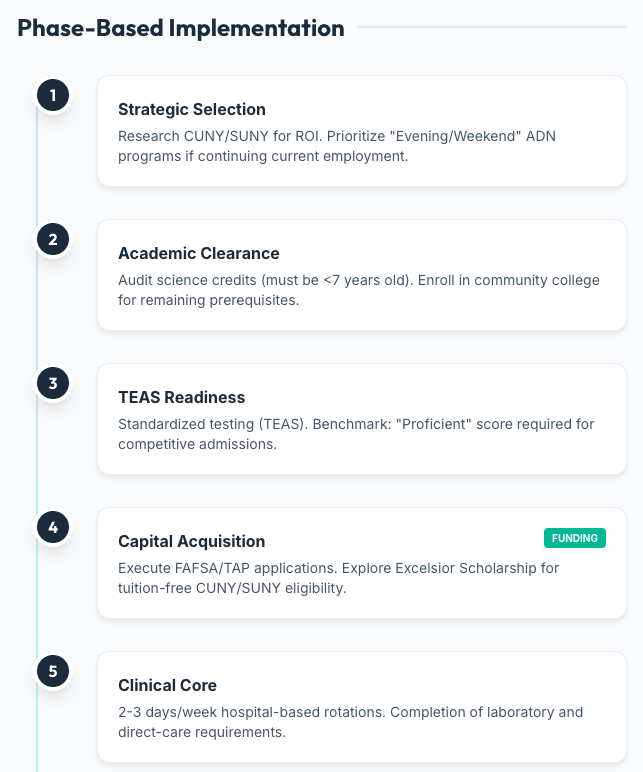 Phase-Based Implementation

1

Strategic Selection

Research CUNY/SUNY for ROI. Prioritize "Evening/Weekend" ADN programs if continuing current employment.

2

Academic Clearance

Audit science credits (must be <7 years old). Enroll in community college for remaining prerequisites.

3

TEAS Readiness

Standardized testing (TEAS). Benchmark: "Proficient" score required for competitive admissions.

4

Capital Acquisition

FUNDING

Execute FAFSA/TAP applications. Explore Excelsior Scholarship for tuition-free CUNY/SUNY eligibility.

5

Clinical Core

2-3 days/week hospital-based rotations. Completion of laboratory and direct-care requirements.